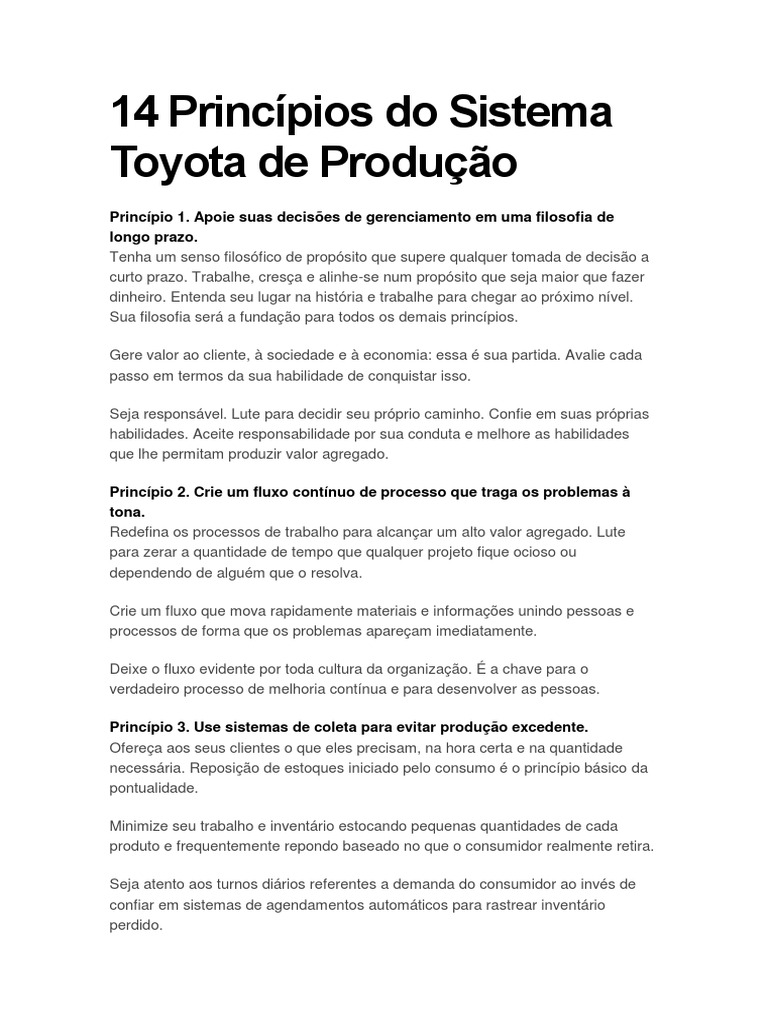 14 Princípios do Sistema Toyota de Produção

Princípio 1. Apoie suas decisões de gerenciamento em uma filosofia de longo prazo.
Tenha um senso filosófico de propósito que supere qualquer tomada de decisão a curto prazo. Trabalhe, cresça e alinhe-se num propósito que seja maior que fazer dinheiro. Entenda seu lugar na história e trabalhe para chegar ao próximo nível. Sua filosofia será a fundação para todos os demais princípios.

Gere valor ao cliente, à sociedade e à economia: essa é sua partida. Avalie cada passo em termos da sua habilidade de conquistar isso.

Seja responsável. Lute para decidir seu próprio caminho. Confie em suas próprias habilidades. Aceite responsabilidade por sua conduta e melhore as habilidades que lhe permitam produzir valor agregado.

Princípio 2. Crie um fluxo contínuo de processo que traga os problemas à tona.
Redefina os processos de trabalho para alcançar um alto valor agregado. Lute para zerar a quantidade de tempo que qualquer projeto fique ocioso ou dependendo de alguém que o resolva.

Crie um fluxo que mova rapidamente materiais e informações unindo pessoas e processos de forma que os problemas apareçam imediatamente.

Deixe o fluxo evidente por toda cultura da organização. É a chave para o verdadeiro processo de melhoria contínua e para desenvolver as pessoas.

Princípio 3. Use sistemas de coleta para evitar produção excedente.
Ofereça aos seus clientes o que eles precisam, na hora certa e na quantidade necessária. Reposição de estoques iniciado pelo consumo é o princípio básico da pontualidade.

Minimize seu trabalho e inventário estocando pequenas quantidades de cada produto e frequentemente repondo baseado no que o consumidor realmente retira.

Seja atento aos turnos diários referentes a demanda do consumidor ao invés de confiar em sistemas de agendamentos automáticos para rastrear inventário perdido.